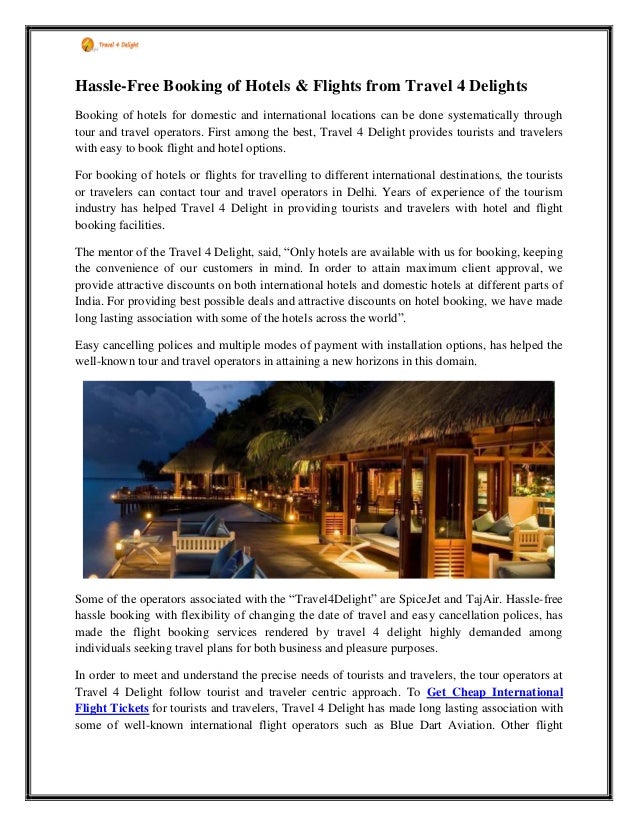 Travel 4 Delight

Hassle-Free Booking of Hotels & Flights from Travel 4 Delights

Booking of hotels for domestic and international locations can be done systematically through tour and travel operators. First among the best, Travel 4 Delight provides tourists and travelers with easy to book flight and hotel options.

For booking of hotels or flights for travelling to different international destinations, the tourists or travelers can contact tour and travel operators in Delhi. Years of experience of the tourism industry has helped Travel 4 Delight in providing tourists and travelers with hotel and flight booking facilities.

The mentor of the Travel 4 Delight, said, “Only hotels are available with us for booking, keeping the convenience of our customers in mind. In order to attain maximum client approval, we provide attractive discounts on both international hotels and domestic hotels at different parts of India. For providing best possible deals and attractive discounts on hotel booking, we have made long lasting association with some of the hotels across the world”.

Easy cancelling polices and multiple modes of payment with installation options, has helped the well-known tour and travel operators in attaining a new horizons in this domain.

Some of the operators associated with the “Travel4Delight” are SpiceJet and TajAir. Hassle-free hassle booking with flexibility of changing the date of travel and easy cancellation polices, has made the flight booking services rendered by travel 4 delight highly demanded among individuals seeking travel plans for both business and pleasure purposes.

In order to meet and understand the precise needs of tourists and travelers, the tour operators at Travel 4 Delight follow tourist and traveler centric approach. To Get Cheap International Flight Tickets for tourists and travelers, Travel 4 Delight has made long lasting association with some of well-known international flight operators such as Blue Dart Aviation. Other flight